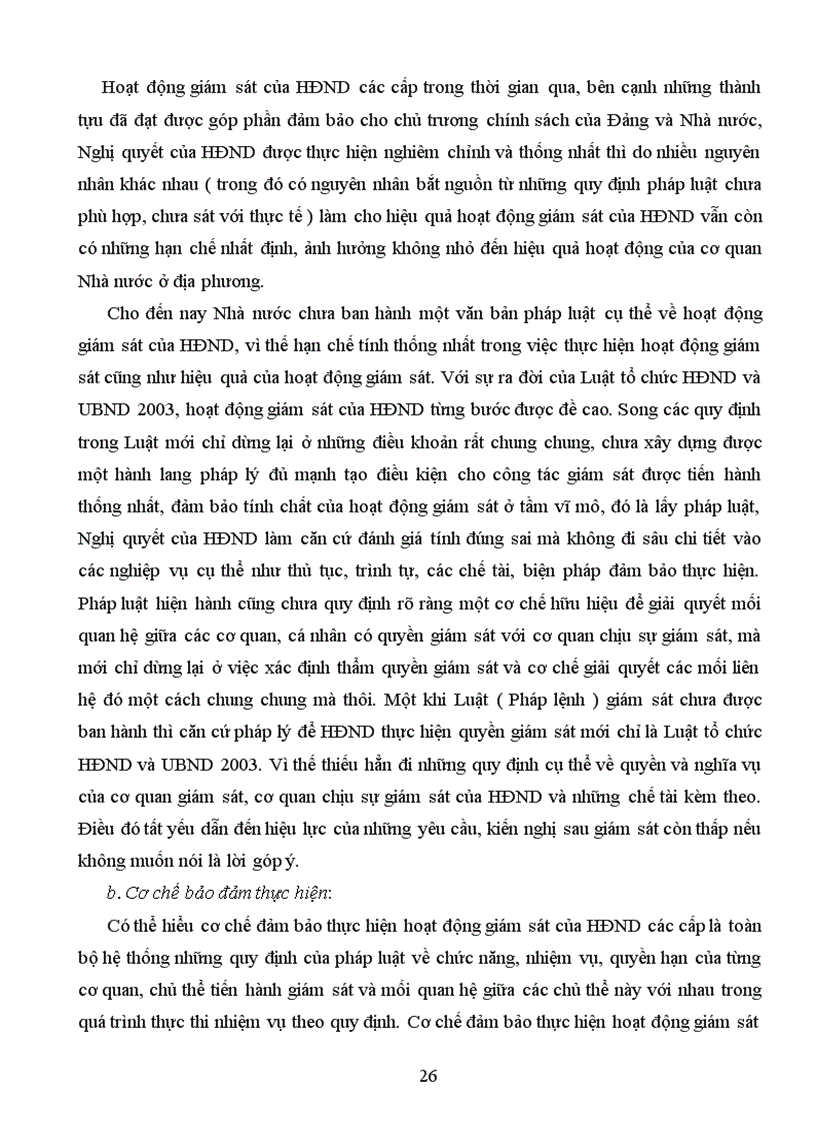 Hoạt động giám sát của HĐND các cấp trong thời gian qua, bên cạnh những thành tựu đã đạt được góp phần đảm bảo cho chủ trương chính sách của Đảng và Nhà nước, Nghị quyết của HĐND được thực hiện nghiêm chỉnh và thống nhất thì do nhiều nguyên nhân khác nhau ( trong đó có nguyên nhân bắt nguồn từ những quy định pháp luật chưa phù hợp, chưa sát với thực tế ) làm cho hiệu quả hoạt động giám sát của HĐND vẫn còn có những hạn chế nhất định, ảnh hưởng không nhỏ đến hiệu quả hoạt động của cơ quan Nhà nước ở địa phương.

Cho đến nay Nhà nước chưa ban hành một văn bản pháp luật cụ thể về hoạt động giám sát của HĐND, vì thế hạn chế tính thống nhất trong việc thực hiện hoạt động giám sát cũng như hiệu quả của hoạt động giám sát. Với sự ra đời của Luật tổ chức HĐND và UBND 2003, hoạt động giám sát của HĐND từng bước được đề cao. Song các quy định trong Luật mới chỉ dừng lại ở những điều khoản rất chung chung, chưa xây dựng được một hành lang pháp lý đủ mạnh tạo điều kiện cho công tác giám sát được tiến hành thống nhất, đảm bảo tính chất của hoạt động giám sát ở tầm vĩ mô, đó là lấy pháp luật, Nghị quyết của HĐND làm căn cứ đánh giá tính đúng sai mà không đi sâu chi tiết vào các nghiệp vụ cụ thể như thủ tục, trình tự, các chế tài, biện pháp đảm bảo thực hiện. Pháp luật hiện hành cũng chưa quy định rõ ràng một cơ chế hữu hiệu để giải quyết mối quan hệ giữa các cơ quan, cá nhân có quyền giám sát với cơ quan chịu sự giám sát, mà mới chỉ dừng lại ở việc xác định thẩm quyền giám sát và cơ chế giải quyết các mối liên hệ đó một cách chung chung mà thôi. Một khi Luật ( Pháp lệnh ) giám sát chưa được ban hành thì căn cứ pháp lý để HĐND thực hiện quyền giám sát mới chỉ là Luật tổ chức HĐND và UBND 2003. Vì thế thiếu hẳn đi những quy định cụ thể về quyền và nghĩa vụ của cơ quan giám sát, cơ quan chịu sự giám sát của HĐND và những chế tài kèm theo. Điều đó tất yếu dẫn đến hiệu lực của những yêu cầu, kiến nghị sau giám sát còn thấp nếu không muốn nói là lời góp ý.

b. Cơ chế bảo đảm thực hiện:

Có thể hiểu cơ chế đảm bảo thực hiện hoạt động giám sát của HĐND các cấp là toàn bộ hệ thống những quy định của pháp luật về chức năng, nhiệm vụ, quyền hạn của từng cơ quan, chủ thể tiến hành giám sát và mối quan hệ giữa các chủ thể này với nhau trong quá trình thực thi nhiệm vụ theo quy định. Cơ chế đảm bảo thực hiện hoạt động giám sát

26